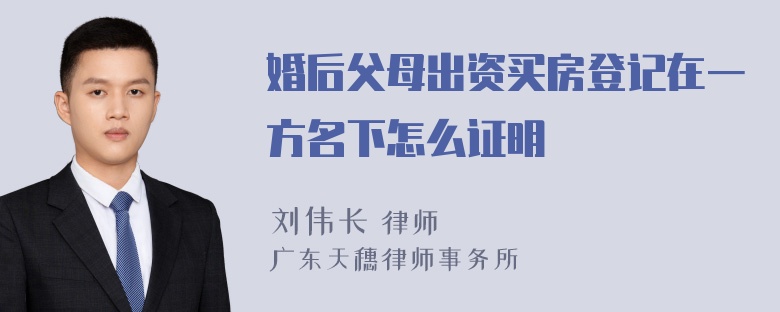 婚后父母出资买房登记在一方名下怎么证明

刘伟长 律师
广东天穗律师事务所